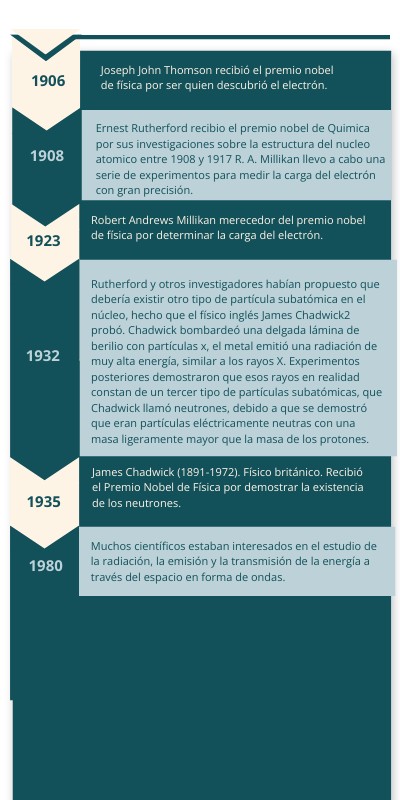 1906

Joseph John Thomson recibió el premio nobel de física por ser quien descubrió el electrón.

1908

Ernest Rutherford recibio el premio nobel de Quimica por sus investigaciones sobre la estructura del nucleo atomico entre 1908 y 1917 R. A. Millikan llevo a cabo una serie de experimentos para medir la carga del electrón con gran precisión.

1923

Robert Andrews Millikan merecedor del premio nobel de física por determinar la carga del electrón.

1932

Rutherford y otros investigadores habían propuesto que debería existir otro tipo de partícula subatómica en el núcleo, hecho que el físico inglés James Chadwick2 probó. Chadwick bombardeó una delgada lámina de berilio con partículas x, el metal emitió una radiación de muy alta energía, similar a los rayos X. Experimentos posteriores demostraron que esos rayos en realidad constan de un tercer tipo de partículas subatómicas, que Chadwick llamó neutrones, debido a que se demostró que eran partículas eléctricamente neutras con una masa ligeramente mayor que la masa de los protones.

1935

James Chadwick (1891-1972). Físico británico. Recibió el Premio Nobel de Física por demostrar la existencia de los neutrones.

1980

Muchos científicos estaban interesados en el estudio de la radiación, la emisión y la transmisión de la energía a través del espacio en forma de ondas.